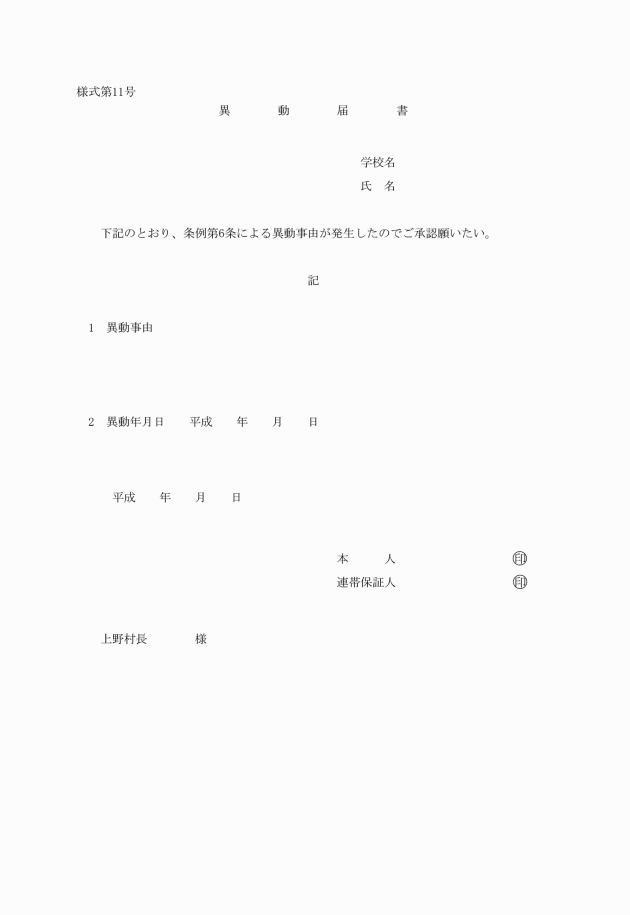 様式第11号

異　動　届　書

学校名
氏　名

下記のとおり、条例第6条による異動事由が発生したのでご承認願いたい。

記

1　異動事由

2　異動年月日　　平成　　年　　月　　日

平成　　年　　月　　日

本　　人　　　　印
連帯保証人　　　印

上野村長　　　様